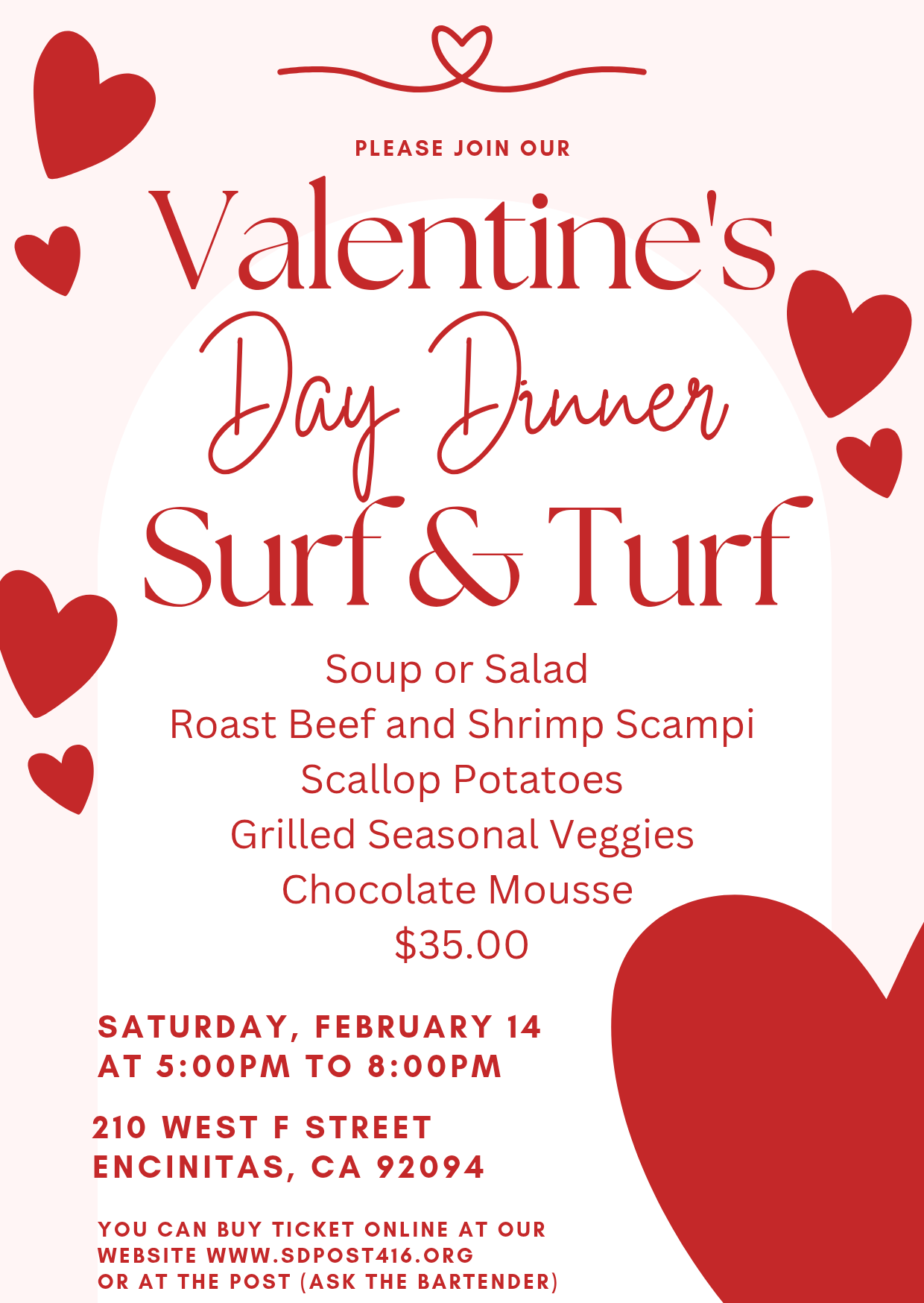 PLEASE JOIN OUR

Valentine's

Day Dinner

Surf & Turf

Soup or Salad
Roast Beef and Shrimp Scampi
Scallop Potatoes
Grilled Seasonal Veggies
Chocolate Mousse
$35.00

SATURDAY, FEBRUARY 14
AT 5:00PM TO 8:00PM

210 WEST F STREET
ENCINITAS, CA 92094

YOU CAN BUY TICKET ONLINE AT OUR WEBSITE WWW.SDPOST416.ORG OR AT THE POST (ASK THE BARTENDER)